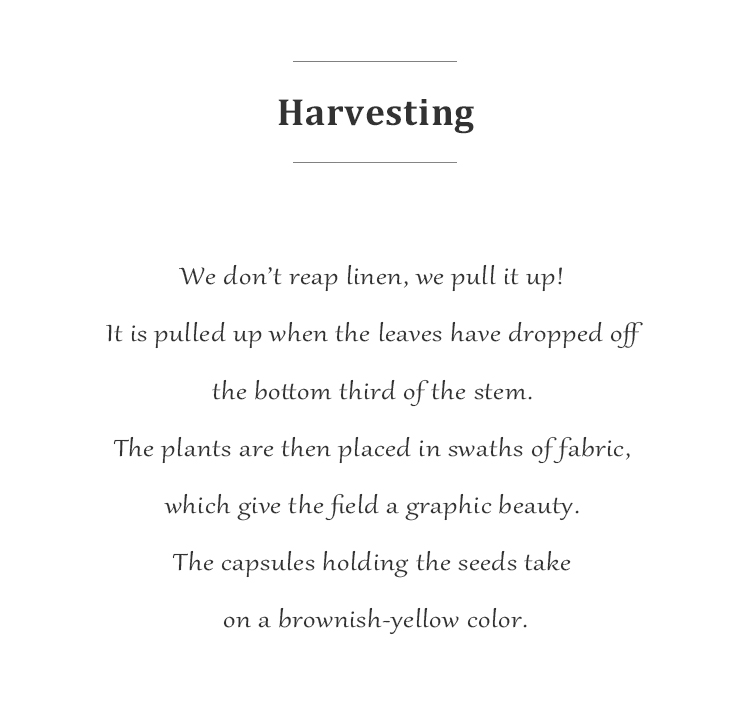 Harvesting

We don't reap linen, we pull it up!
It is pulled up when the leaves have dropped off the bottom third of the stem.
The plants are then placed in swaths of fabric, which give the field a graphic beauty.
The capsules holding the seeds take on a brownish-yellow color.